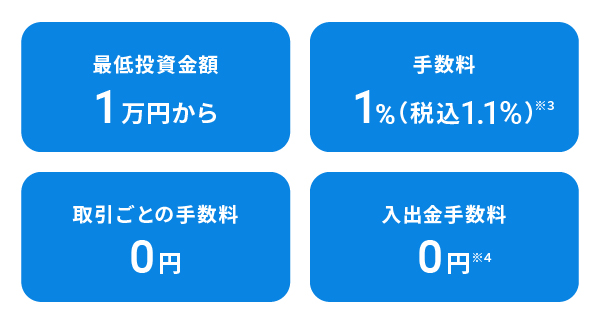 最低投資金額

1万円から

手数料

1%（税込1.1%）※3

取引ごとの手数料

0円

入出金手数料

0円※4